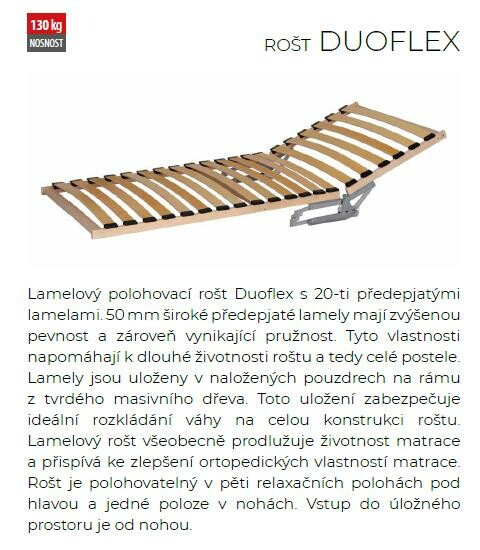 130 kg
NOSNOST

ROŠT DUOFLEX

Lamelový polohovací rošt Duoflex s 20-ti předepjatými lamelami. 50 mm široké předepjaté lamely mají zvýšenou pevnost a zároveň vynikající pružnost. Tyto vlastnosti napomáhají k dlouhé životnosti roštu a tedy celé postele. Lamely jsou uloženy v naložených pouzdrech na rámu z tvrdého masivního dřeva. Toto uložení zabezpečuje ideální rozkládání váhy na celou konstrukci roštu. Lamelový rošt všeobecně prodlužuje životnost matrace a přispívá ke zlepšení ortopedických vlastností matrace. Rošt je polohovatelný v pěti relaxačních polohách pod hlavou a jedné poloze v nohách. Vstup do úložného prostoru je od nohou.